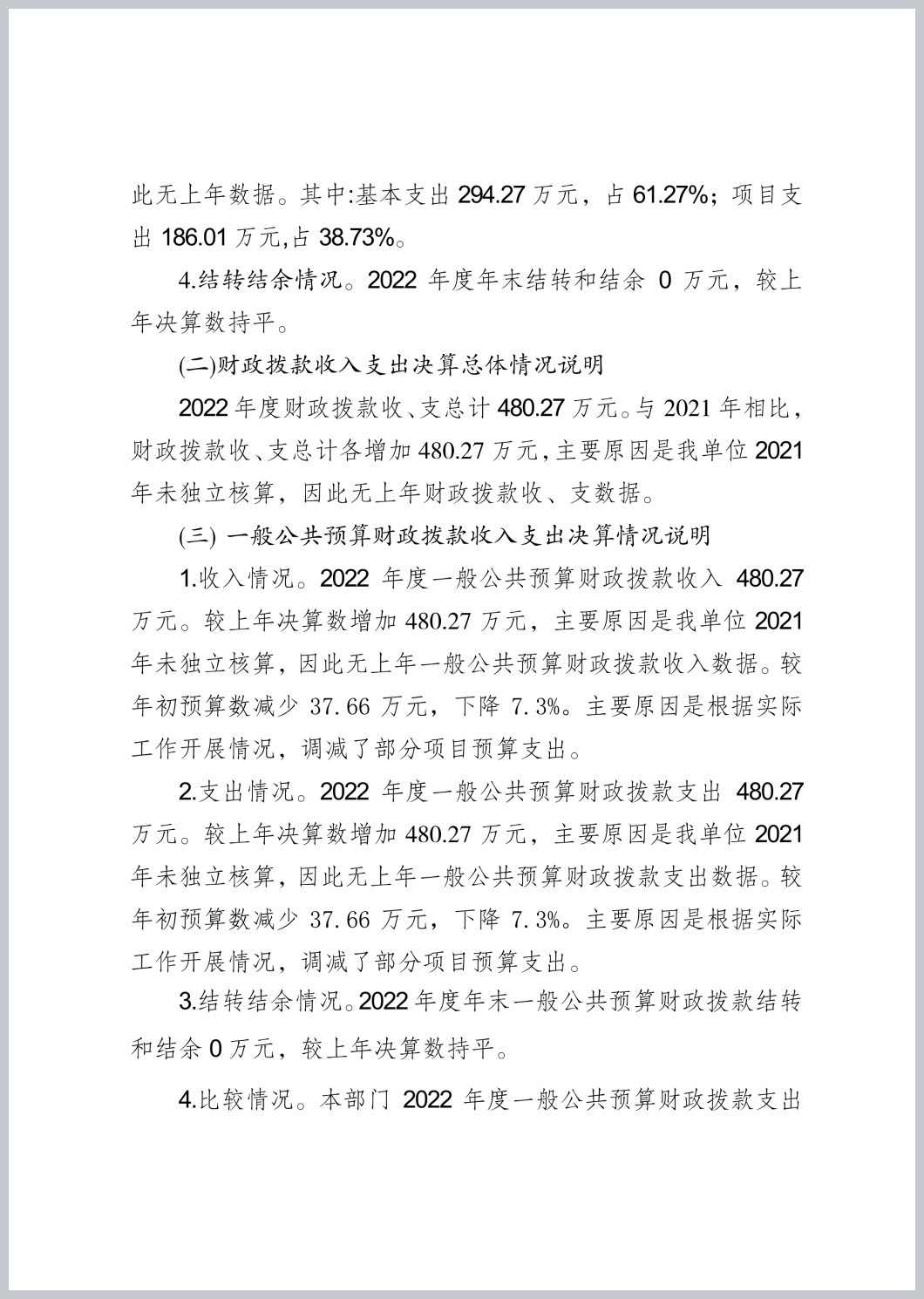 此无上年数据。其中:基本支出 294.27 万元，占 61.27%；项目支出 186.01 万元,占 38.73%。

4.结转结余情况。2022 年度年末结转和结余 0 万元，较上年决算数持平。

(二)财政拨款收入支出决算总体情况说明

2022 年度财政拨款收、支总计 480.27 万元。与 2021 年相比，财政拨款收、支总计各增加 480.27 万元，主要原因是我单位 2021 年未独立核算，因此无上年财政拨款收、支数据。

(三) 一般公共预算财政拨款收入支出决算情况说明

1.收入情况。2022 年度一般公共预算财政拨款收入 480.27 万元。较上年决算数增加 480.27 万元，主要原因是我单位 2021 年未独立核算，因此无上年一般公共预算财政拨款收入数据。较年初预算数减少 37.66 万元，下降 7.3%。主要原因是根据实际工作开展情况，调减了部分项目预算支出。

2.支出情况。2022 年度一般公共预算财政拨款支出 480.27 万元。较上年决算数增加 480.27 万元，主要原因是我单位 2021 年未独立核算，因此无上年一般公共预算财政拨款支出数据。较年初预算数减少 37.66 万元，下降 7.3%。主要原因是根据实际工作开展情况，调减了部分项目预算支出。

3.结转结余情况。2022 年度年末一般公共预算财政拨款结转和结余 0 万元，较上年决算数持平。

4.比较情况。本部门 2022 年度一般公共预算财政拨款支出